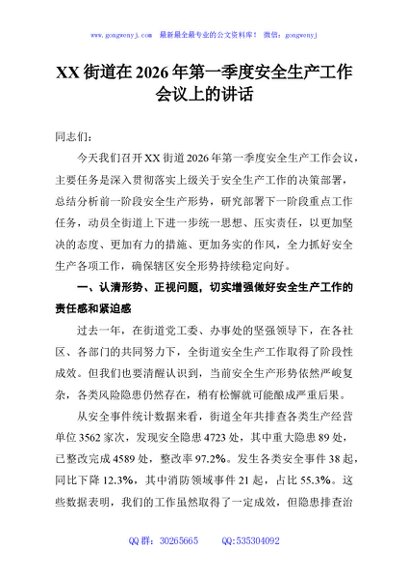 www.gongwenyj.com 最新最全最专业的公文资料库！ 微信：gongwenyj

XX 街道在 2026 年第一季度安全生产工作会议上的讲话

同志们：

今天我们召开 XX 街道 2026 年第一季度安全生产工作会议，主要任务是深入贯彻落实上级关于安全生产工作的决策部署，总结分析前一阶段安全生产形势，研究部署下一阶段重点工作任务，动员全街道上下进一步统一思想、压实责任，以更加坚决的态度、更加有力的措施、更加务实的作风，全力抓好安全生产各项工作，确保辖区安全形势持续稳定向好。

一、认清形势、正视问题，切实增强做好安全生产工作的责任感和紧迫感

过去一年，在街道党工委、办事处的坚强领导下，在各社区、各部门的共同努力下，全街道安全生产工作取得了阶段性成效。但我们也要清醒认识到，当前安全生产形势依然严峻复杂，各类风险隐患仍然存在，稍有松懈就可能酿成严重后果。

从安全事件统计数据来看，街道全年共排查各类生产经营单位 3562 家次，发现安全隐患 4723 处，其中重大隐患 89 处，已整改完成 4589 处，整改率 97.2%。发生各类安全事件 38 起，同比下降 12.3%，其中消防领域事件 21 起，占比 55.3%。这些数据表明，我们的工作虽然取得了一定成效，但隐患排查治

QQ 群：30265665 QQ:535304092